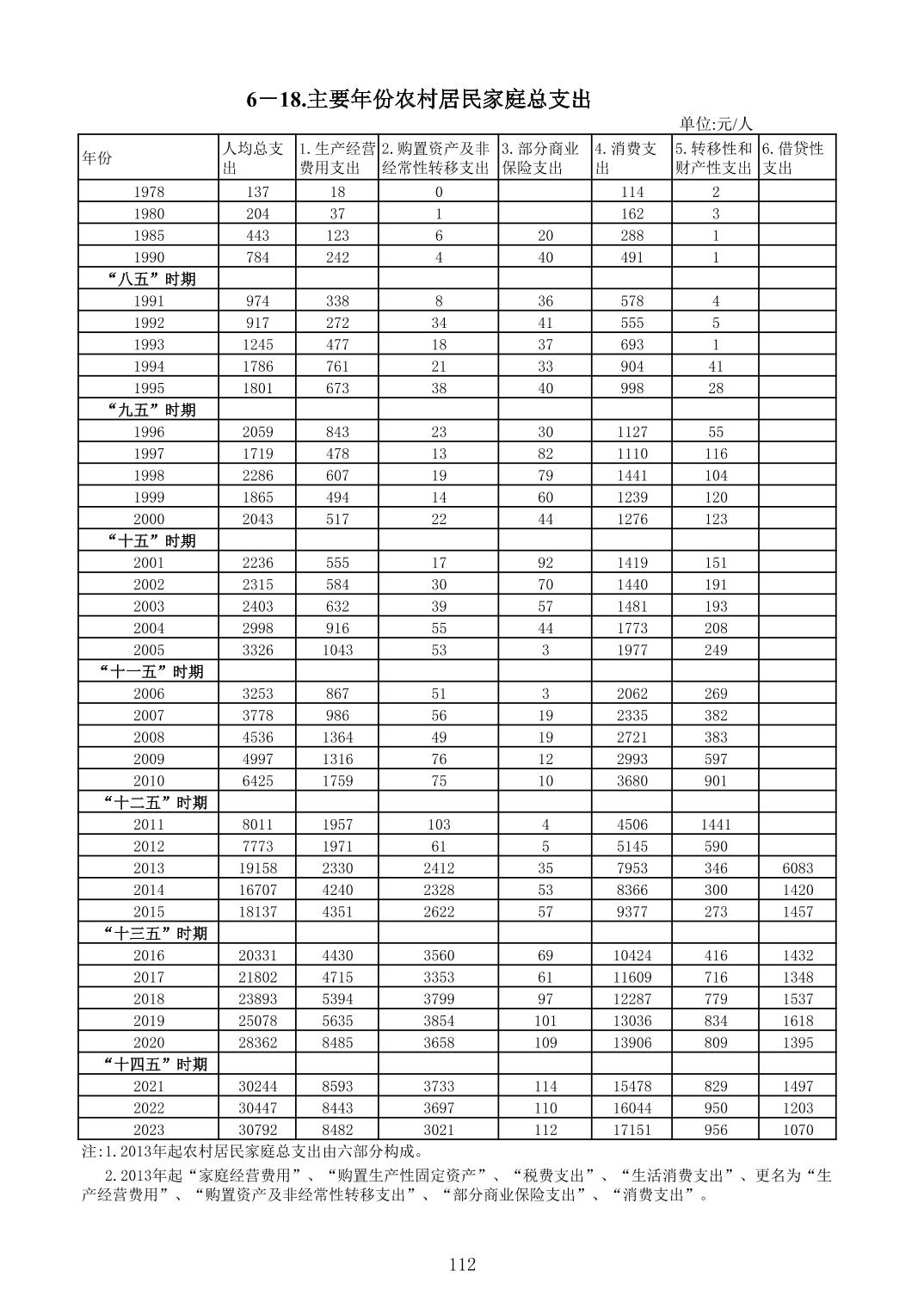 6－18.主要年份农村居民家庭总支出

单位:元/人

| 年份 | 人均总支出 | 1.生产经营费用支出 | 2.购置资产及非经常性转移支出 | 3.部分商业保险支出 | 4.消费支出 | 5.转移性和财产性支出 | 6.借贷性支出 |
|---|---|---|---|---|---|---|---|
| 1978 | 137 | 18 | 0 | | 114 | 2 | |
| 1980 | 204 | 37 | 1 | | 162 | 3 | |
| 1985 | 443 | 123 | 6 | 20 | 288 | 1 | |
| 1990 | 784 | 242 | 4 | 40 | 491 | 1 | |
| “八五”时期 | | | | | | | |
| 1991 | 974 | 338 | 8 | 36 | 578 | 4 | |
| 1992 | 917 | 272 | 34 | 41 | 555 | 5 | |
| 1993 | 1245 | 477 | 18 | 37 | 693 | 1 | |
| 1994 | 1786 | 761 | 21 | 33 | 904 | 41 | |
| 1995 | 1801 | 673 | 38 | 40 | 998 | 28 | |
| “九五”时期 | | | | | | | |
| 1996 | 2059 | 843 | 23 | 30 | 1127 | 55 | |
| 1997 | 1719 | 478 | 13 | 82 | 1110 | 116 | |
| 1998 | 2286 | 607 | 19 | 79 | 1441 | 104 | |
| 1999 | 1865 | 494 | 14 | 60 | 1239 | 120 | |
| 2000 | 2043 | 517 | 22 | 44 | 1276 | 123 | |
| “十五”时期 | | | | | | | |
| 2001 | 2236 | 555 | 17 | 92 | 1419 | 151 | |
| 2002 | 2315 | 584 | 30 | 70 | 1440 | 191 | |
| 2003 | 2403 | 632 | 39 | 57 | 1481 | 193 | |
| 2004 | 2998 | 916 | 55 | 44 | 1773 | 208 | |
| 2005 | 3326 | 1043 | 53 | 3 | 1977 | 249 | |
| “十一五”时期 | | | | | | | |
| 2006 | 3253 | 867 | 51 | 3 | 2062 | 269 | |
| 2007 | 3778 | 986 | 56 | 19 | 2335 | 382 | |
| 2008 | 4536 | 1364 | 49 | 19 | 2721 | 383 | |
| 2009 | 4997 | 1316 | 76 | 12 | 2993 | 597 | |
| 2010 | 6425 | 1759 | 75 | 10 | 3680 | 901 | |
| “十二五”时期 | | | | | | | |
| 2011 | 8011 | 1957 | 103 | 4 | 4506 | 1441 | |
| 2012 | 7773 | 1971 | 61 | 5 | 5145 | 590 | |
| 2013 | 19158 | 2330 | 2412 | 35 | 7953 | 346 | 6083 |
| 2014 | 16707 | 4240 | 2328 | 53 | 8366 | 300 | 1420 |
| 2015 | 18137 | 4351 | 2622 | 57 | 9377 | 273 | 1457 |
| “十三五”时期 | | | | | | | |
| 2016 | 20331 | 4430 | 3560 | 69 | 10424 | 416 | 1432 |
| 2017 | 21802 | 4715 | 3353 | 61 | 11609 | 716 | 1348 |
| 2018 | 23893 | 5394 | 3799 | 97 | 12287 | 779 | 1537 |
| 2019 | 25078 | 5635 | 3854 | 101 | 13036 | 834 | 1618 |
| 2020 | 28362 | 8485 | 3658 | 109 | 13906 | 809 | 1395 |
| “十四五”时期 | | | | | | | |
| 2021 | 30244 | 8593 | 3733 | 114 | 15478 | 829 | 1497 |
| 2022 | 30447 | 8443 | 3697 | 110 | 16044 | 950 | 1203 |
| 2023 | 30792 | 8482 | 3021 | 112 | 17151 | 956 | 1070 |

注:1.2013年起农村居民家庭总支出由六部分构成。

2.2013年起“家庭经营费用”、“购置生产性固定资产”、“税费支出”、“生活消费支出”、更名为“生产经营费用”、“购置资产及非经常性转移支出”、“部分商业保险支出”、“消费支出”。

112